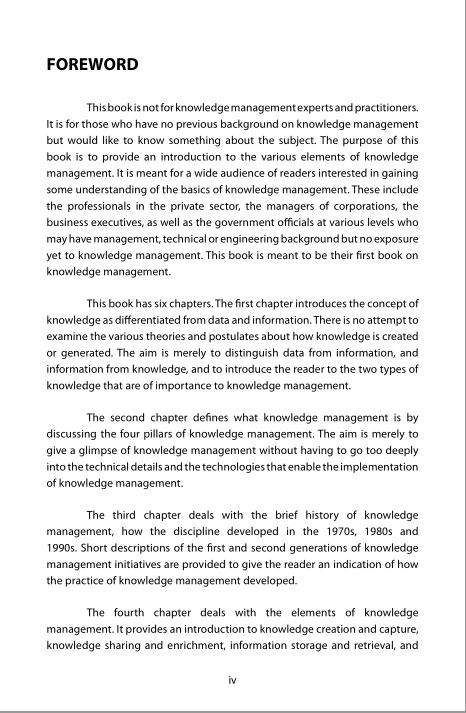 FOREWORD

This book is not for knowledge management experts and practitioners. It is for those who have no previous background on knowledge management but would like to know something about the subject. The purpose of this book is to provide an introduction to the various elements of knowledge management. It is meant for a wide audience of readers interested in gaining some understanding of the basics of knowledge management. These include the professionals in the private sector, the managers of corporations, the business executives, as well as the government officials at various levels who may have management, technical or engineering background but no exposure yet to knowledge management. This book is meant to be their first book on knowledge management.

This book has six chapters. The first chapter introduces the concept of knowledge as differentiated from data and information. There is no attempt to examine the various theories and postulates about how knowledge is created or generated. The aim is merely to distinguish data from information, and information from knowledge, and to introduce the reader to the two types of knowledge that are of importance to knowledge management.

The second chapter defines what knowledge management is by discussing the four pillars of knowledge management. The aim is merely to give a glimpse of knowledge management without having to go too deeply into the technical details and the technologies that enable the implementation of knowledge management.

The third chapter deals with the brief history of knowledge management, how the discipline developed in the 1970s, 1980s and 1990s. Short descriptions of the first and second generations of knowledge management initiatives are provided to give the reader an indication of how the practice of knowledge management developed.

The fourth chapter deals with the elements of knowledge management. It provides an introduction to knowledge creation and capture, knowledge sharing and enrichment, information storage and retrieval, and

iv